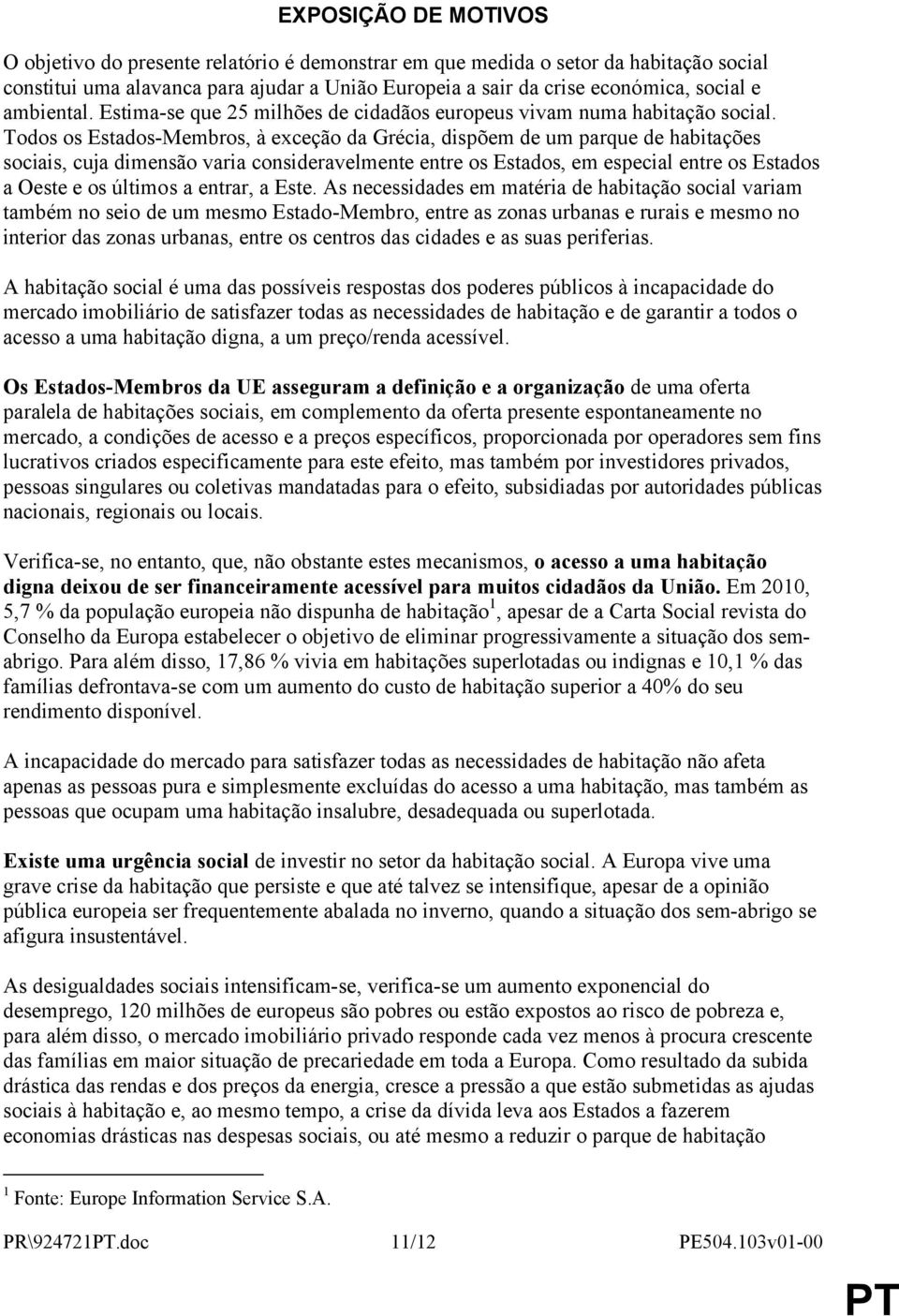 EXPOSIÇÃO DE MOTIVOS

O objetivo do presente relatório é demonstrar em que medida o setor da habitação social constitui uma alavanca para ajudar a União Europeia a sair da crise económica, social e ambiental. Estima-se que 25 milhões de cidadãos europeus vivam numa habitação social. Todos os Estados-Membros, à exceção da Grécia, dispõem de um parque de habitações sociais, cuja dimensão varia consideravelmente entre os Estados, em especial entre os Estados a Oeste e os últimos a entrar, a Este. As necessidades em matéria de habitação social variam também no seio de um mesmo Estado-Membro, entre as zonas urbanas e rurais e mesmo no interior das zonas urbanas, entre os centros das cidades e as suas periferias.

A habitação social é uma das possíveis respostas dos poderes públicos à incapacidade do mercado imobiliário de satisfazer todas as necessidades de habitação e de garantir a todos o acesso a uma habitação digna, a um preço/renda acessível.

Os Estados-Membros da UE asseguram a definição e a organização de uma oferta paralela de habitações sociais, em complemento da oferta presente espontaneamente no mercado, a condições de acesso e a preços específicos, proporcionada por operadores sem fins lucrativos criados especificamente para este efeito, mas também por investidores privados, pessoas singulares ou coletivas mandatadas para o efeito, subsidiadas por autoridades públicas nacionais, regionais ou locais.

Verifica-se, no entanto, que, não obstante estes mecanismos, o acesso a uma habitação digna deixou de ser financeiramente acessível para muitos cidadãos da União. Em 2010, 5,7 % da população europeia não dispunha de habitação$^1$, apesar de a Carta Social revista do Conselho da Europa estabelecer o objetivo de eliminar progressivamente a situação dos sem-abrigo. Para além disso, 17,86 % vivia em habitações superlotadas ou indignas e 10,1 % das famílias defrontava-se com um aumento do custo de habitação superior a 40% do seu rendimento disponível.

A incapacidade do mercado para satisfazer todas as necessidades de habitação não afeta apenas as pessoas pura e simplesmente excluídas do acesso a uma habitação, mas também as pessoas que ocupam uma habitação insalubre, desadequada ou superlotada.

Existe uma urgência social de investir no setor da habitação social. A Europa vive uma grave crise da habitação que persiste e que até talvez se intensifique, apesar de a opinião pública europeia ser frequentemente abalada no inverno, quando a situação dos sem-abrigo se afigura insustentável.

As desigualdades sociais intensificam-se, verifica-se um aumento exponencial do desemprego, 120 milhões de europeus são pobres ou estão expostos ao risco de pobreza e, para além disso, o mercado imobiliário privado responde cada vez menos à procura crescente das famílias em maior situação de precariedade em toda a Europa. Como resultado da subida drástica das rendas e dos preços da energia, cresce a pressão a que estão submetidas as ajudas sociais à habitação e, ao mesmo tempo, a crise da dívida leva aos Estados a fazerem economias drásticas nas despesas sociais, ou até mesmo a reduzir o parque de habitação

$^1$ Fonte: Europe Information Service S.A.

PR\924721PT.doc 11/12 PE504.103v01-00

PT